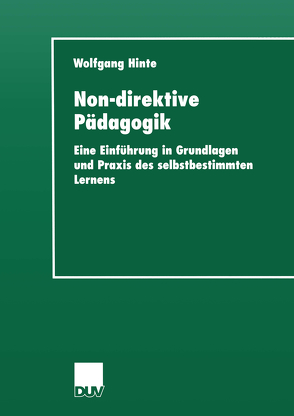 Wolfgang Hinte

Non-direktive Pädagogik

Eine Einführung in Grundlagen und Praxis des selbstbestimmten Lernens

DUV